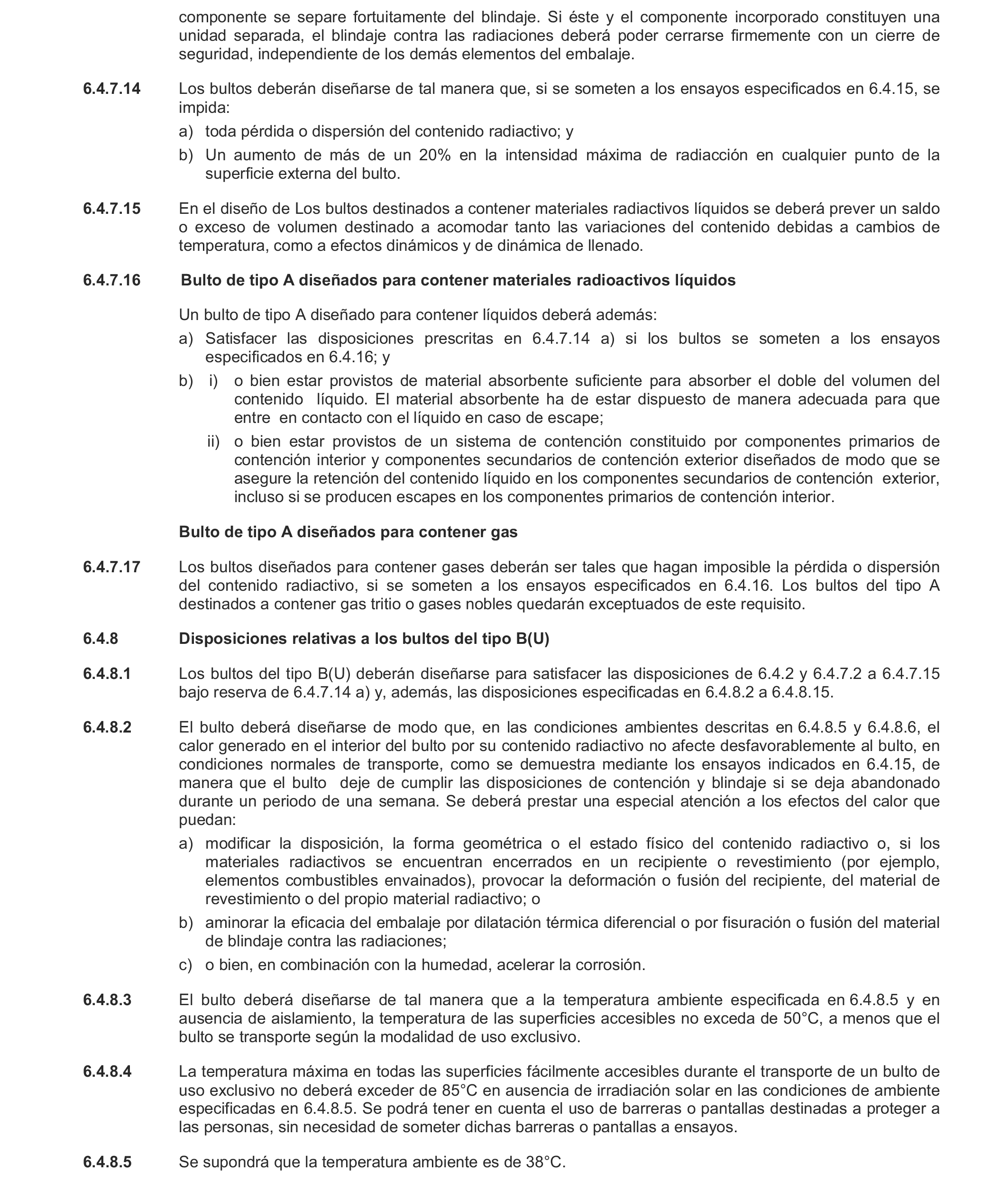 componente se separe fortuitamente del blindaje. Si éste y el componente incorporado constituyen una unidad separada, el blindaje contra las radiaciones deberá poder cerrarse firmemente con un cierre de seguridad, independiente de los demás elementos del embalaje.

6.4.7.14 Los bultos deberán diseñarse de tal manera que, si se someten a los ensayos especificados en 6.4.15, se impida:

a) toda pérdida o dispersión del contenido radiactivo; y

b) Un aumento de más de un 20% en la intensidad máxima de radiacción en cualquier punto de la superficie externa del bulto.

6.4.7.15 En el diseño de Los bultos destinados a contener materiales radiactivos líquidos se deberá prever un saldo o exceso de volumen destinado a acomodar tanto las variaciones del contenido debidas a cambios de temperatura, como a efectos dinámicos y de dinámica de llenado.

6.4.7.16 Bulto de tipo A diseñados para contener materiales radioactivos líquidos

Un bulto de tipo A diseñado para contener líquidos deberá además:

a) Satisfacer las disposiciones prescritas en 6.4.7.14 a) si los bultos se someten a los ensayos especificados en 6.4.16; y

b) i) o bien estar provistos de material absorbente suficiente para absorber el doble del volumen del contenido líquido. El material absorbente ha de estar dispuesto de manera adecuada para que entre en contacto con el líquido en caso de escape;

ii) o bien estar provistos de un sistema de contención constituido por componentes primarios de contención interior y componentes secundarios de contención exterior diseñados de modo que se asegure la retención del contenido líquido en los componentes secundarios de contención exterior, incluso si se producen escapes en los componentes primarios de contención interior.

Bulto de tipo A diseñados para contener gas

6.4.7.17 Los bultos diseñados para contener gases deberán ser tales que hagan imposible la pérdida o dispersión del contenido radiactivo, si se someten a los ensayos especificados en 6.4.16. Los bultos del tipo A destinados a contener gas tritio o gases nobles quedarán exceptuados de este requisito.

6.4.8 Disposiciones relativas a los bultos del tipo B(U)

6.4.8.1 Los bultos del tipo B(U) deberán diseñarse para satisfacer las disposiciones de 6.4.2 y 6.4.7.2 a 6.4.7.15 bajo reserva de 6.4.7.14 a) y, además, las disposiciones especificadas en 6.4.8.2 a 6.4.8.15.

6.4.8.2 El bulto deberá diseñarse de modo que, en las condiciones ambientes descritas en 6.4.8.5 y 6.4.8.6, el calor generado en el interior del bulto por su contenido radiactivo no afecte desfavorablemente al bulto, en condiciones normales de transporte, como se demuestra mediante los ensayos indicados en 6.4.15, de manera que el bulto deje de cumplir las disposiciones de contención y blindaje si se deja abandonado durante un periodo de una semana. Se deberá prestar una especial atención a los efectos del calor que puedan:

a) modificar la disposición, la forma geométrica o el estado físico del contenido radiactivo o, si los materiales radiactivos se encuentran encerrados en un recipiente o revestimiento (por ejemplo, elementos combustibles envainados), provocar la deformación o fusión del recipiente, del material de revestimiento o del propio material radiactivo; o

b) aminorar la eficacia del embalaje por dilatación térmica diferencial o por fisuración o fusión del material de blindaje contra las radiaciones;

c) o bien, en combinación con la humedad, acelerar la corrosión.

6.4.8.3 El bulto deberá diseñarse de tal manera que a la temperatura ambiente especificada en 6.4.8.5 y en ausencia de aislamiento, la temperatura de las superficies accesibles no exceda de 50°C, a menos que el bulto se transporte según la modalidad de uso exclusivo.

6.4.8.4 La temperatura máxima en todas las superficies fácilmente accesibles durante el transporte de un bulto de uso exclusivo no deberá exceder de 85°C en ausencia de irradiación solar en las condiciones de ambiente especificadas en 6.4.8.5. Se podrá tener en cuenta el uso de barreras o pantallas destinadas a proteger a las personas, sin necesidad de someter dichas barreras o pantallas a ensayos.

6.4.8.5 Se supondrá que la temperatura ambiente es de 38°C.